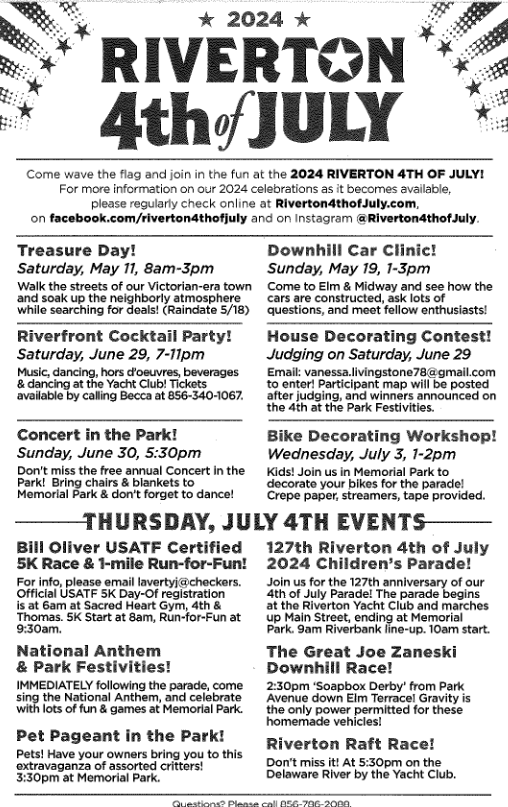 ★ 2024 ★

RIVERTON 4th of JULY

Come wave the flag and join in the fun at the 2024 RIVERTON 4TH OF JULY! For more information on our 2024 celebrations as it becomes available, please regularly check online at Riverton4thofJuly.com, on facebook.com/riverton4thofjuly and on Instagram @Riverton4thofJuly.

Treasure Day!
Saturday, May 11, 8am-3pm
Walk the streets of our Victorian-era town and soak up the neighborly atmosphere while searching for deals! (Raindate 5/18)

Riverfront Cocktail Party!
Saturday, June 29, 7-11pm
Music, dancing, hors d'oeuvres, beverages & dancing at the Yacht Club! Tickets available by calling Becca at 856-340-1067.

Concert in the Park!
Sunday, June 30, 5:30pm
Don't miss the free annual Concert in the Park! Bring chairs & blankets to Memorial Park & don't forget to dance!

Downhill Car Clinic!
Sunday, May 19, 1-3pm
Come to Elm & Midway and see how the cars are constructed, ask lots of questions, and meet fellow enthusiasts!

House Decorating Contest!
Judging on Saturday, June 29
Email: vanessa.livingstone78@gmail.com to enter! Participant map will be posted after judging, and winners announced on the 4th at the Park Festivities.

Bike Decorating Workshop!
Wednesday, July 3, 1-2pm
Kids! Join us in Memorial Park to decorate your bikes for the parade! Crepe paper, streamers, tape provided.

THURSDAY, JULY 4TH EVENTS

Bill Oliver USATF Certified 5K Race & 1-mile Run-for-Fun!
For info, please email lavertyj@checkers. Official USATF 5K Day-Of registration is at 6am at Sacred Heart Gym, 4th & Thomas. 5K Start at 8am, Run-for-Fun at 9:30am.

National Anthem & Park Festivities!
IMMEDIATELY following the parade, come sing the National Anthem, and celebrate with lots of fun & games at Memorial Park.

Pet Pageant in the Park!
Pets! Have your owners bring you to this extravaganza of assorted critters! 3:30pm at Memorial Park.

127th Riverton 4th of July 2024 Children's Parade!
Join us for the 127th anniversary of our 4th of July Parade! The parade begins at the Riverton Yacht Club and marches up Main Street, ending at Memorial Park. 9am Riverbank line-up. 10am start.

The Great Joe Zaneski Downhill Race!
2:30pm 'Soapbox Derby' from Park Avenue down Elm Terrace! Gravity is the only power permitted for these homemade vehicles!

Riverton Raft Race!
Don't miss it! At 5:30pm on the Delaware River by the Yacht Club.

Questions? Please call 856-786-2089.